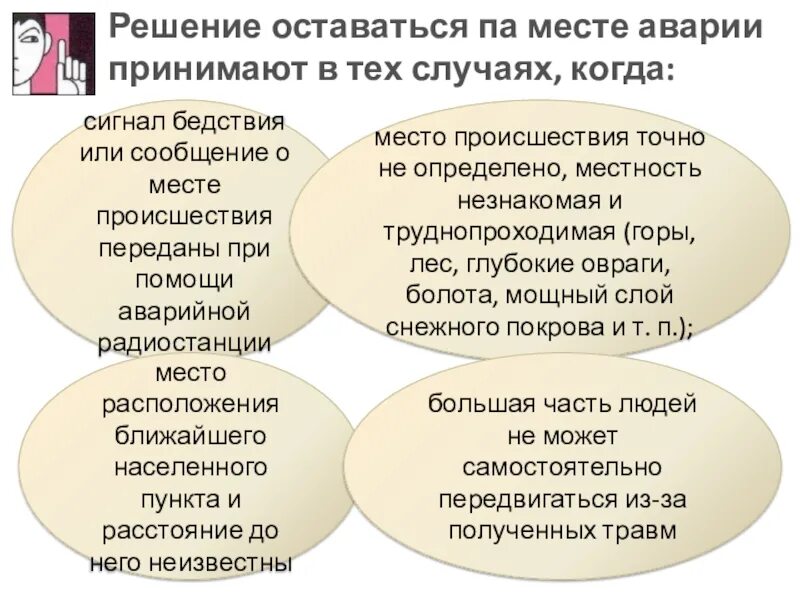 Решение оставаться па месте аварии принимают в тех случаях, когда:

сигнал бедствия или сообщение о месте происшествия переданы при помощи аварийной радиостанции

место происшествия точно не определено, местность незнакомая и труднопроходимая (горы, лес, глубокие овраги, болота, мощный слой снежного покрова и т. п.);

место расположения ближайшего населенного пункта и расстояние до него неизвестны

большая часть людей не может самостоятельно передвигаться из-за полученных травм